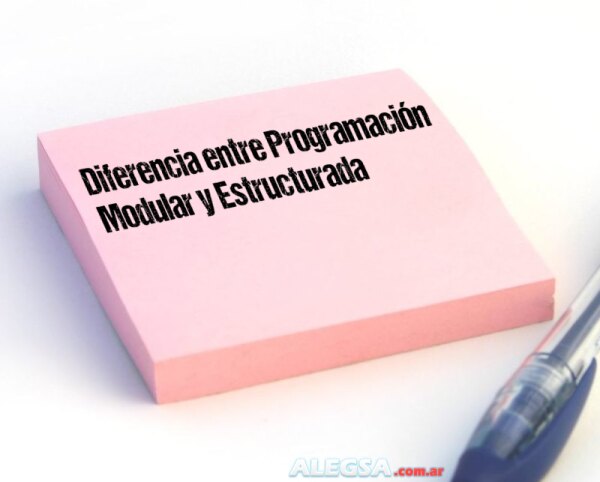 Diferencia entre Programación Modular y Estructurada

ALEGSA.com.ar